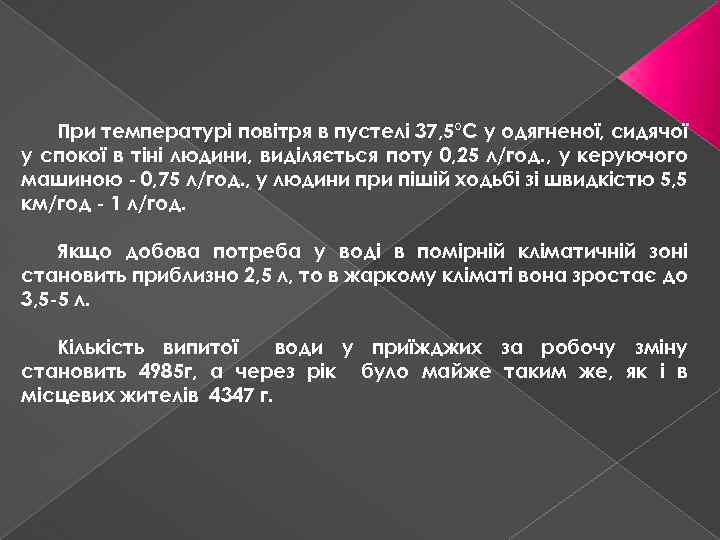 При температурі повітря в пустелі 37,5°С у одягненої, сидячої у спокої в тіні людини, виділяється поту 0,25 л/год., у керуючого машиною - 0,75 л/год., у людини при пішій ходьбі зі швидкістю 5,5 км/год - 1 л/год.

Якщо добова потреба у воді в помірній кліматичній зоні становить приблизно 2,5 л, то в жаркому кліматі вона зростає до 3,5-5 л.

Кількість випитої води у приїжджих за робочу зміну становить 4985г, а через рік було майже таким же, як і в місцевих жителів 4347 г.